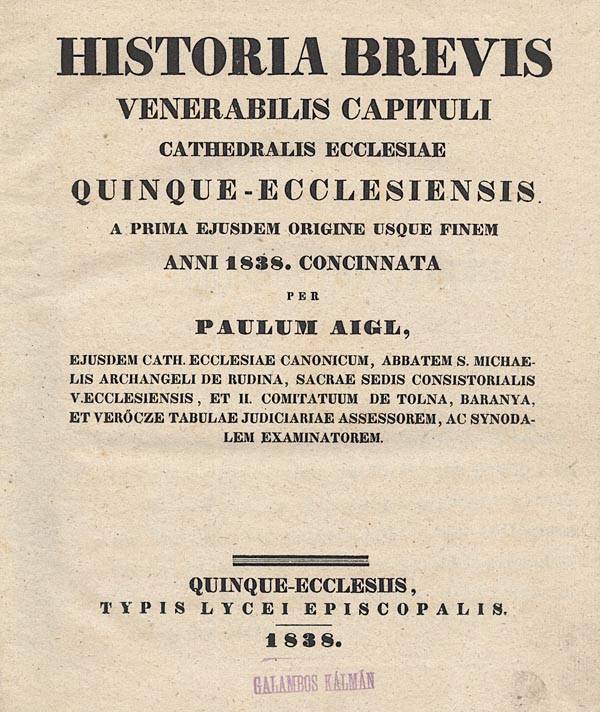 HISTORIA BREVIS
VENERABILIS CAPITULI
CATHEDRALIS ECCLESIAE
QUINQUE-ECCLESIENSIS.
A PRIMA EJUSDEM ORIGINE USQUE FINEM
ANNI 1838. CONCINNATA
PER
PAULUM AIGL,
EJUSDEM CATH. ECCLESIAE CANONICUM, ABBATEM S. MICHAELIS ARCHANGELI DE RUDINA, SACRAE SEDIS CONSISTORIALIS V.ECCLESIENSIS, ET II. COMITATUUM DE TOLNA, BARANYA, ET VERŐCZE TABULAE JUDICIARIAE ASSESSOREM, AC SYNODALEM EXAMINATOREM.

QUINQUE-ECCLESIIS,
TYPIS LYCEI EPISCOPALIS.
1838.

GALAMBOS KÁLMÁN